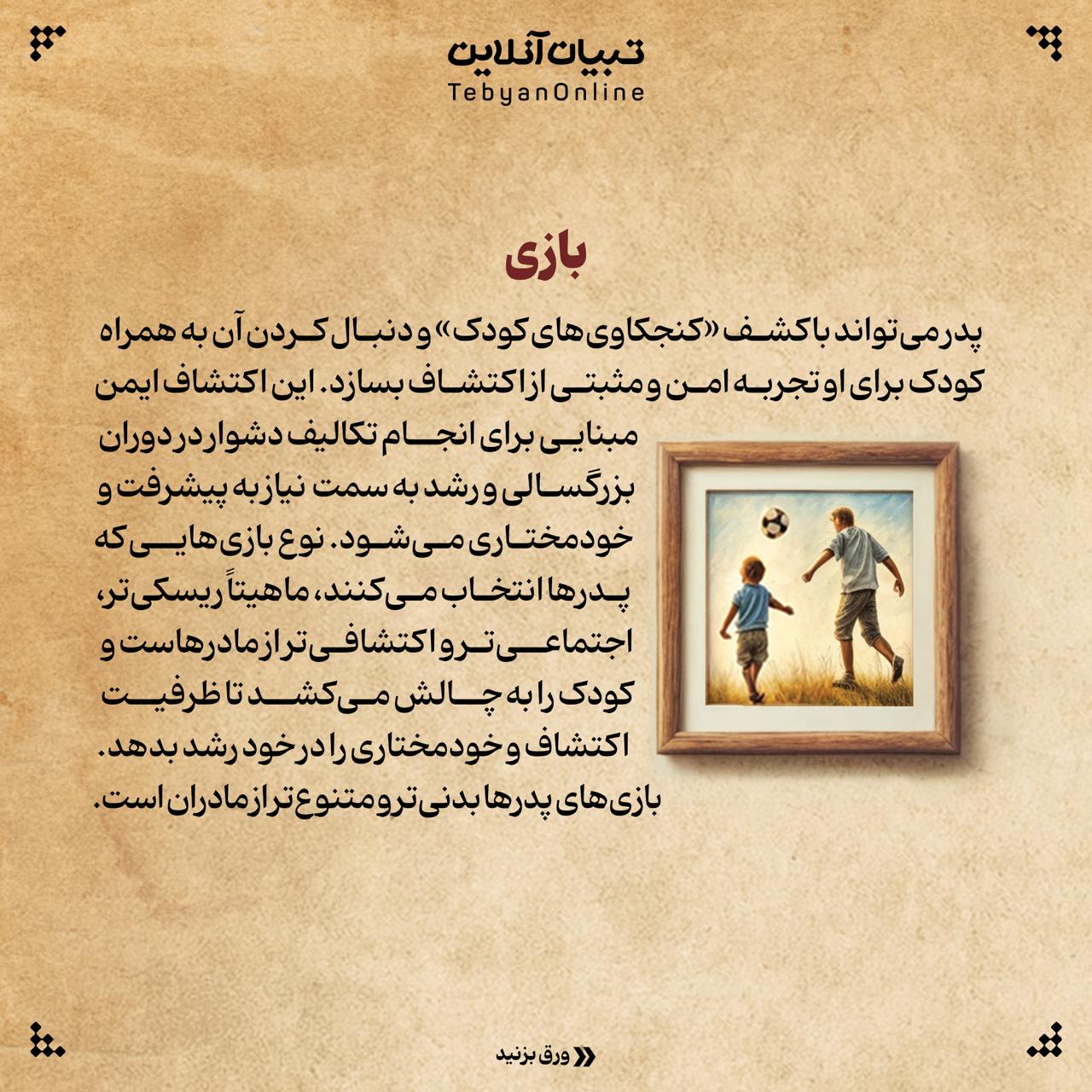 تبیان آنلاین
TebyanOnline

بازی

پدر می‌تواند با کشف «کنجکاوی‌های کودک» و دنبال کردن آن به همراه کودک برای او تجربه امن و مثبتی از اکتشاف بسازد. این اکتشاف ایمن مبنایی برای انجام تکالیف دشوار در دوران بزرگسالی و رشد به سمت نیاز به پیشرفت و خودمختاری می‌شود. نوع بازی‌هایی که پدرها انتخاب می‌کنند، ماهیتاً ریسکی‌تر، اجتماعی‌تر و اکتشافی‌تر از مادرهاست و کودک را به چالش می‌کشد تا ظرفیت اکتشاف و خودمختاری را در خود رشد بدهد. بازی‌های پدرها بدنی‌تر و متنوع‌تر از مادران است.

ورق بزنید